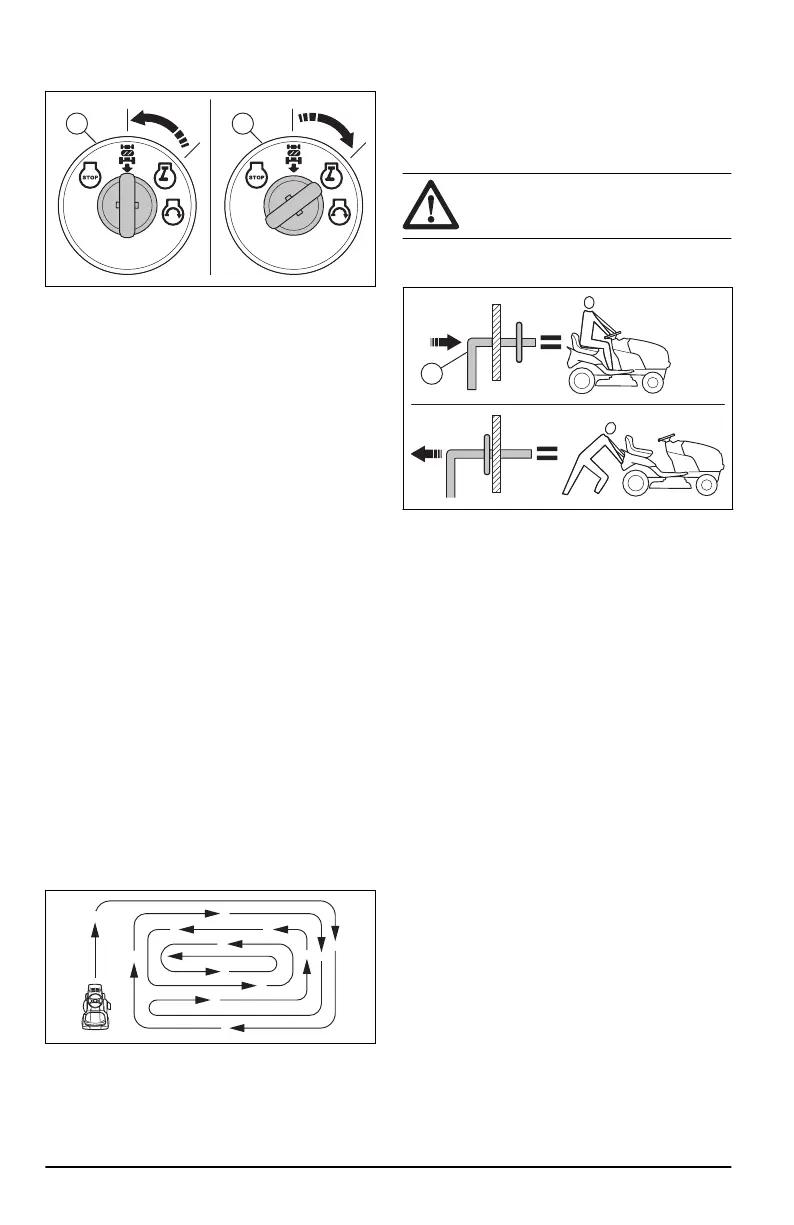 STOP

STOP